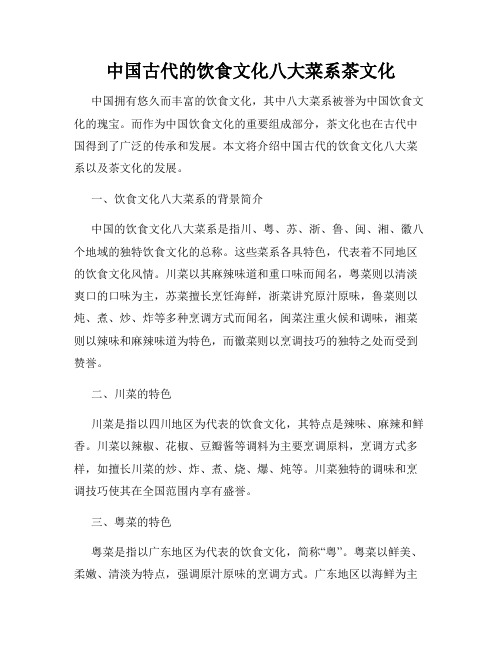 中国古代的饮食文化八大菜系茶文化

中国拥有悠久而丰富的饮食文化，其中八大菜系被誉为中国饮食文化的瑰宝。而作为中国饮食文化的重要组成部分，茶文化也在古代中国得到了广泛的传承和发展。本文将介绍中国古代的饮食文化八大菜系以及茶文化的发展。

一、饮食文化八大菜系的背景简介

中国的饮食文化八大菜系是指川、粤、苏、浙、鲁、闽、湘、徽八个地域的独特饮食文化的总称。这些菜系各具特色，代表着不同地区的饮食文化风情。川菜以其麻辣味道和重口味而闻名，粤菜则以清淡爽口的口味为主，苏菜擅长烹饪海鲜，浙菜讲究原汁原味，鲁菜则以炖、煮、炒、炸等多种烹调方式而闻名，闽菜注重火候和调味，湘菜则以辣味和麻辣味道为特色，而徽菜则以烹调技巧的独特之处而受到赞誉。

二、川菜的特色

川菜是指以四川地区为代表的饮食文化，其特点是辣味、麻辣和鲜香。川菜以辣椒、花椒、豆瓣酱等调料为主要烹调原料，烹调方式多样，如擅长川菜的炒、炸、煮、烧、爆、炖等。川菜独特的调味和烹调技巧使其在全国范围内享有盛誉。

三、粤菜的特色

粤菜是指以广东地区为代表的饮食文化，简称“粤”。粤菜以鲜美、柔嫩、清淡为特点，强调原汁原味的烹调方式。广东地区以海鲜为主